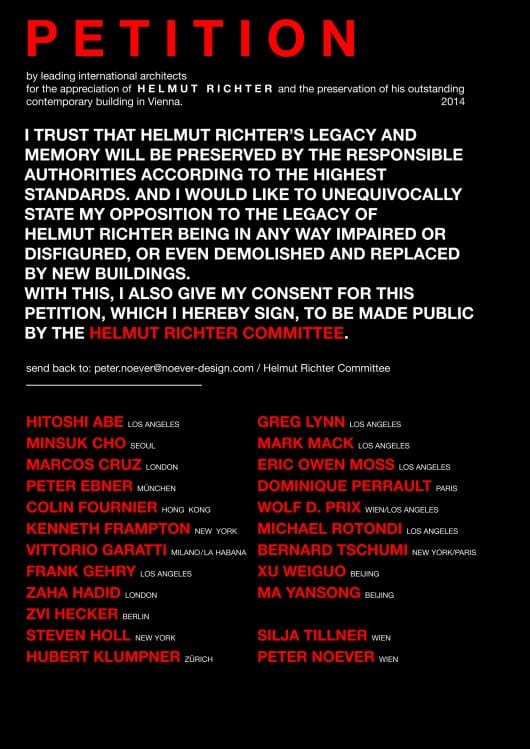 PETITION

by leading international architects for the appreciation of HELMUT RICHTER and the preservation of his outstanding contemporary building in Vienna.
2014

I TRUST THAT HELMUT RICHTER'S LEGACY AND MEMORY WILL BE PRESERVED BY THE RESPONSIBLE AUTHORITIES ACCORDING TO THE HIGHEST STANDARDS. AND I WOULD LIKE TO UNEQUIVOCALLY STATE MY OPPOSITION TO THE LEGACY OF HELMUT RICHTER BEING IN ANY WAY IMPAIRED OR DISFIGURED, OR EVEN DEMOLISHED AND REPLACED BY NEW BUILDINGS.
WITH THIS, I ALSO GIVE MY CONSENT FOR THIS PETITION, WHICH I HEREBY SIGN, TO BE MADE PUBLIC BY THE HELMUT RICHTER COMMITTEE.

send back to: peter.noever@noever-design.com / Helmut Richter Committee

HITOSHI ABE LOS ANGELES
MINSUK CHO SEOUL
MARCOS CRUZ LONDON
PETER EBNER MÜNCHEN
COLIN FOURNIER HONG KONG
KENNETH FRAMPTON NEW YORK
VITTORIO GARATTI MILANO/LA HABANA
FRANK GEHRY LOS ANGELES
ZAHA HADID LONDON
ZVI HECKER BERLIN
STEVEN HOLL NEW YORK
HUBERT KLUMPNER ZÜRICH

GREG LYNN LOS ANGELES
MARK MACK LOS ANGELES
ERIC OWEN MOSS LOS ANGELES
DOMINIQUE PERRAULT PARIS
WOLF D. PRIX WIEN/LOS ANGELES
MICHAEL ROTONDI LOS ANGELES
BERNARD TSCHUMI NEW YORK/PARIS
XU WEIGUO BEIJING
MA YANSONG BEIJING

SILJA TILLNER WIEN
PETER NOEVER WIEN